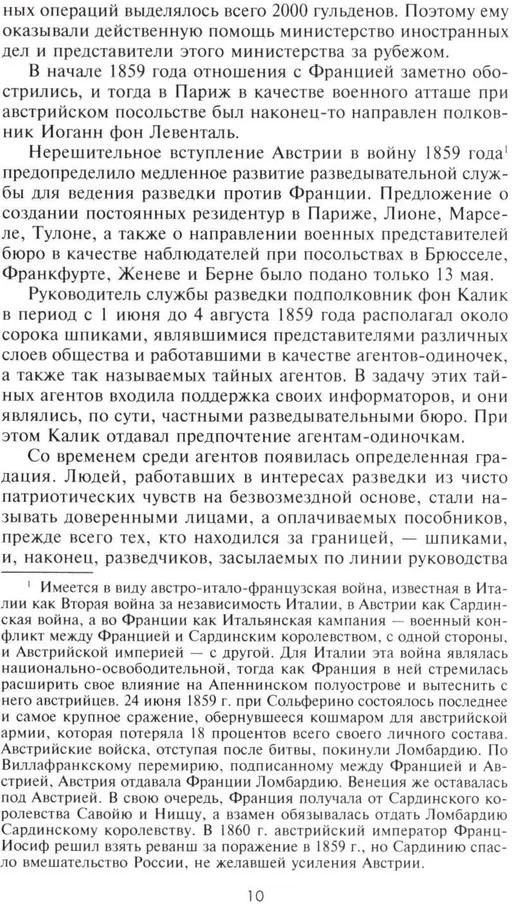 ных операций выделялось всего 2000 гульденов. Поэтому ему оказывали действенную помощь министерство иностранных дел и представители этого министерства за рубежом.

В начале 1859 года отношения с Францией заметно обострились, и тогда в Париж в качестве военного атташе при австрийском посольстве был наконец-то направлен полковник Иоганн фон Левенталь.

Нерешительное вступление Австрии в войну 1859 года$^1$ предопределило медленное развитие разведывательной службы для ведения разведки против Франции. Предложение о создании постоянных резидентур в Париже, Лионе, Марселе, Тулоне, а также о направлении военных представителей бюро в качестве наблюдателей при посольствах в Брюсселе, Франкфурте, Женеве и Берне было подано только 13 мая.

Руководитель службы разведки подполковник фон Калик в период с 1 июня до 4 августа 1859 года располагал около сорока шпиками, являвшимися представителями различных слоев общества и работавшими в качестве агентов-одиночек, а также так называемых тайных агентов. В задачу этих тайных агентов входила поддержка своих информаторов, и они являлись, по сути, частными разведывательными бюро. При этом Калик отдавал предпочтение агентам-одиночкам.

Со временем среди агентов появилась определенная градация. Людей, работавших в интересах разведки из чисто патриотических чувств на безвозмездной основе, стали называть доверенными лицами, а оплачиваемых пособников, прежде всего тех, кто находился за границей, — шпиками, и, наконец, разведчиков, засылаемых по линии руководства

$^1$ Имеется в виду австро-итало-французская война, известная в Италии как Вторая война за независимость Италии, в Австрии как Сардинская война, а во Франции как Итальянская кампания — военный конфликт между Францией и Сардинским королевством, с одной стороны, и Австрийской империей — с другой. Для Италии эта война являлась национально-освободительной, тогда как Франция в ней стремилась расширить свое влияние на Апеннинском полуострове и вытеснить с него австрийцев. 24 июня 1859 г. при Сольферино состоялось последнее и самое крупное сражение, обернувшееся кошмаром для австрийской армии, которая потеряла 18 процентов всего своего личного состава. Австрийские войска, отступая после битвы, покинули Ломбардию. По Виллафранкскому перемирию, подписанному между Францией и Австрией, Австрия отдавала Франции Ломбардию. Венеция же оставалась под Австрией. В свою очередь, Франция получала от Сардинского королевства Савойю и Ниццу, а взамен обязывалась отдать Ломбардию Сардинскому королевству. В 1860 г. австрийский император Франц-Иосиф решил взять реванш за поражение в 1859 г., но Сардинию спасло вмешательство России, не желавшей усиления Австрии.

10